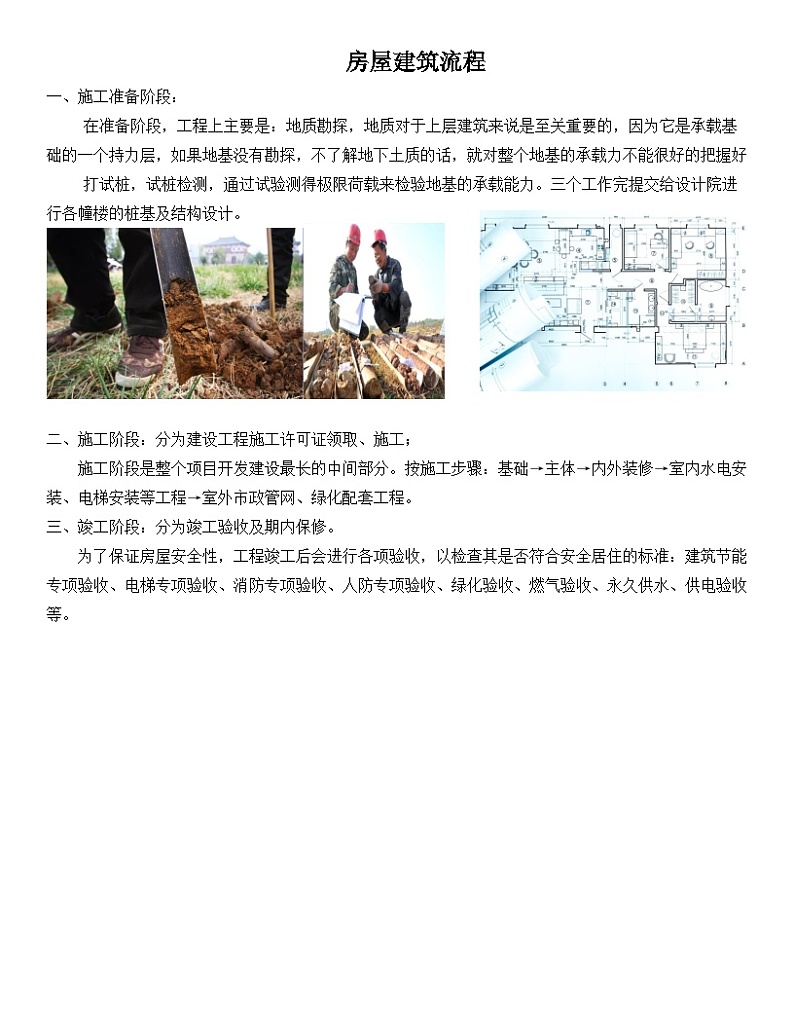 房屋建筑流程

一、施工准备阶段：

在准备阶段，工程上主要是：地质勘探，地质对于上层建筑来说是至关重要的，因为它是承载基础的一个持力层，如果地基没有勘探，不了解地下土质的话，就对整个地基的承载力不能很好的把握好

打试桩，试桩检测，通过试验测得极限荷载来检验地基的承载能力。三个工作完提交给设计院进行各幢楼的桩基及结构设计。

二、施工阶段：分为建设工程施工许可证领取、施工；

施工阶段是整个项目开发建设最长的中间部分。按施工步骤：基础→主体→内外装修→室内水电安装、电梯安装等工程→室外市政管网、绿化配套工程。

三、竣工阶段：分为竣工验收及期内保修。

为了保证房屋安全性，工程竣工后会进行各项验收，以检查其是否符合安全居住的标准：建筑节能专项验收、电梯专项验收、消防专项验收、人防专项验收、绿化验收、燃气验收、永久供水、供电验收等。